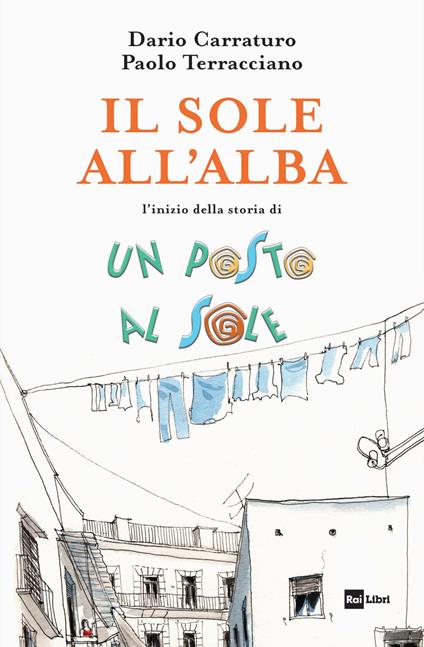 Dario Carraturo
Paolo Terracciano

IL SOLE ALL'ALBA

l'inizio della storia di

UN POSTO AL SOLE

Rai Libri